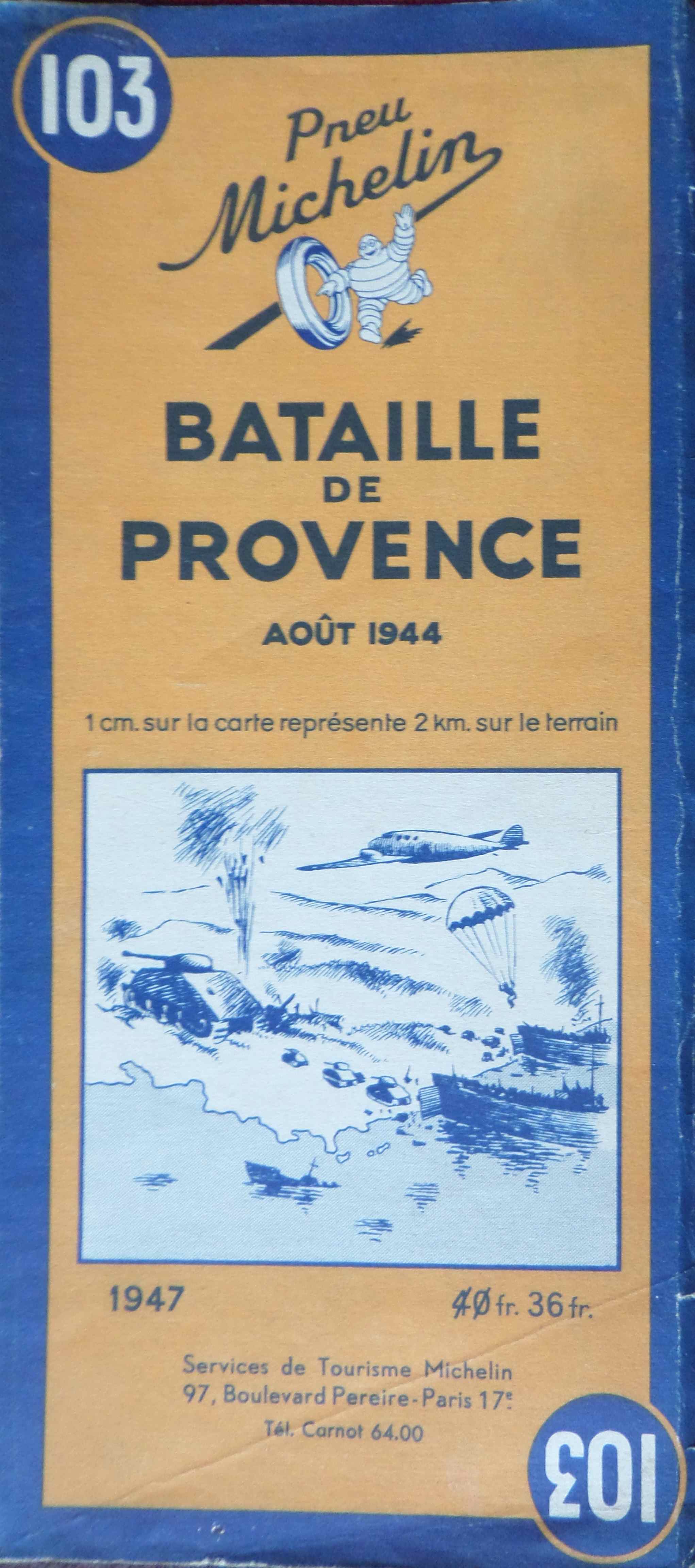 103

Pneu Michelin

BATAILLE
DE
PROVENCE

AOÛT 1944

1 cm. sur la carte représente 2 km. sur le terrain

1947

40 fr. 36 fr.

Services de Tourisme Michelin
97, Boulevard Pereire - Paris 17e
Tél. Carnot 64.00

103